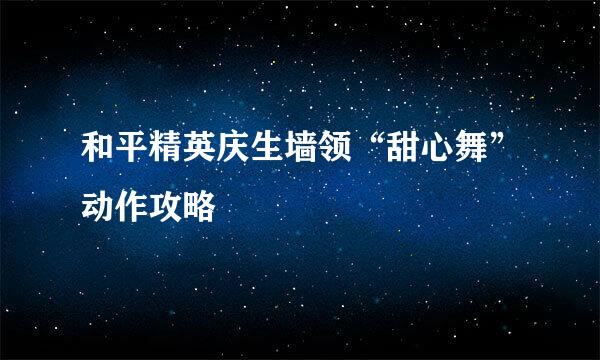 和平精英庆生墙领“甜心舞”动作攻略